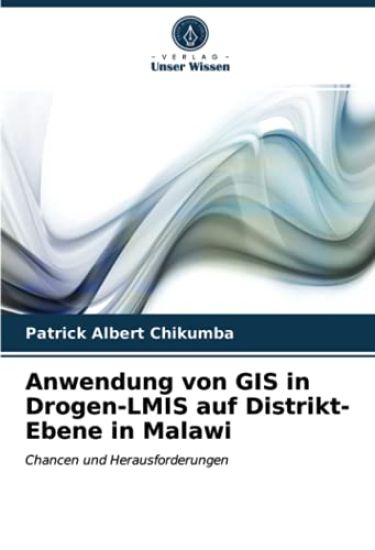 - VERLAG -
Unser Wissen

Patrick Albert Chikumba

Anwendung von GIS in Drogen-LMIS auf Distrikt-Ebene in Malawi

Chancen und Herausforderungen